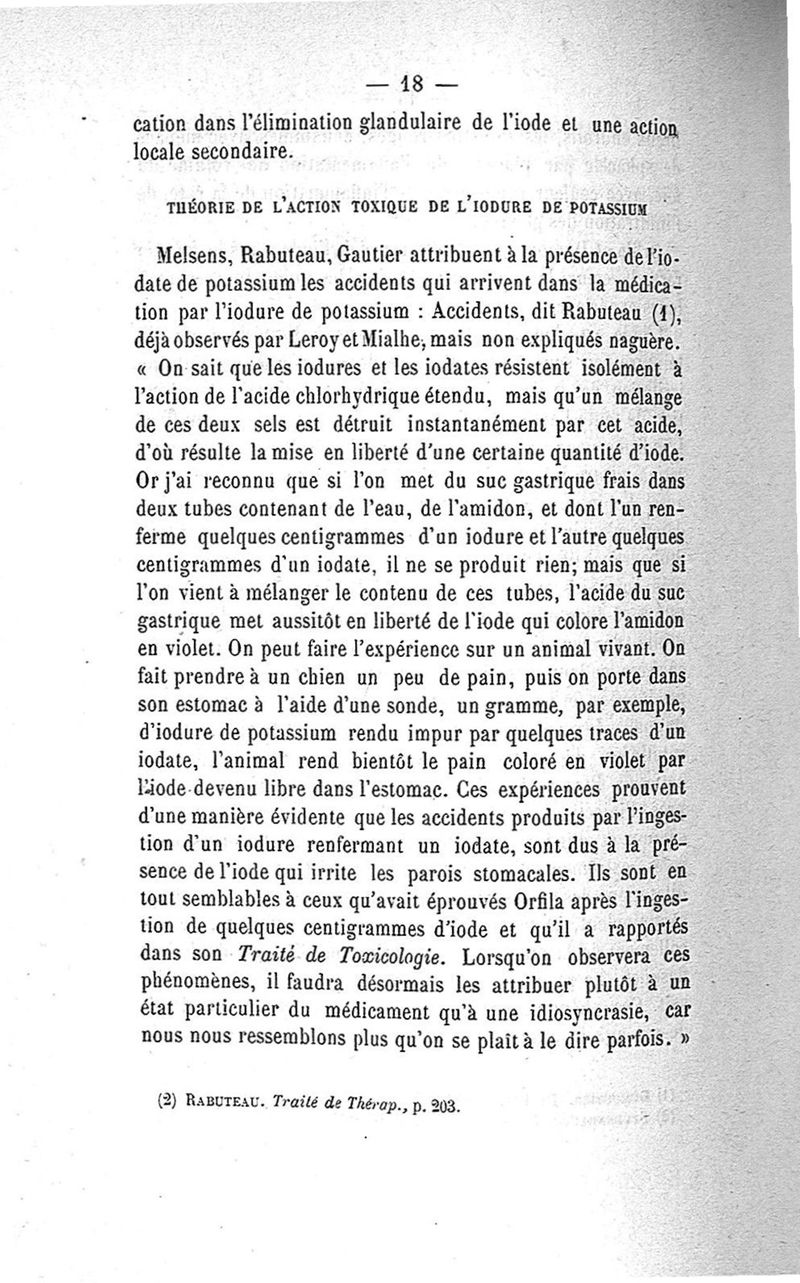 — 18 —

cation dans l'élimination glandulaire de l'iode et une action locale secondaire.

THÉORIE DE L'ACTION TOXIQUE DE L'IODURE DE POTASSIUM

Melsens, Rabuteau, Gautier attribuent à la présence de l'iodate de potassium les accidents qui arrivent dans la médication par l'iodure de potassium : Accidents, dit Rabuteau (1), déjà observés par Leroy et Mialhe, mais non expliqués naguère. « On sait que les iodures et les iodates résistent isolément à l'action de l'acide chlorhydrique étendu, mais qu'un mélange de ces deux sels est détruit instantanément par cet acide, d'où résulte la mise en liberté d'une certaine quantité d'iode. Or j'ai reconnu que si l'on met du suc gastrique frais dans deux tubes contenant de l'eau, de l'amidon, et dont l'un renferme quelques centigrammes d'un iodure et l'autre quelques centigrammes d'un iodate, il ne se produit rien; mais que si l'on vient à mélanger le contenu de ces tubes, l'acide du suc gastrique met aussitôt en liberté de l'iode qui colore l'amidon en violet. On peut faire l'expérience sur un animal vivant. On fait prendre à un chien un peu de pain, puis on porte dans son estomac à l'aide d'une sonde, un gramme, par exemple, d'iodure de potassium rendu impur par quelques traces d'un iodate, l'animal rend bientôt le pain coloré en violet par l'iode devenu libre dans l'estomac. Ces expériences prouvent d'une manière évidente que les accidents produits par l'ingestion d'un iodure renfermant un iodate, sont dus à la présence de l'iode qui irrite les parois stomacales. Ils sont en tout semblables à ceux qu'avait éprouvés Orfila après l'ingestion de quelques centigrammes d'iode et qu'il a rapportés dans son Traité de Toxicologie. Lorsqu'on observera ces phénomènes, il faudra désormais les attribuer plutôt à un état particulier du médicament qu'à une idiosyncrasie, car nous nous ressemblons plus qu'on se plaît à le dire parfois. »

(2) RABUTEAU. Traité de Thérap., p. 203.